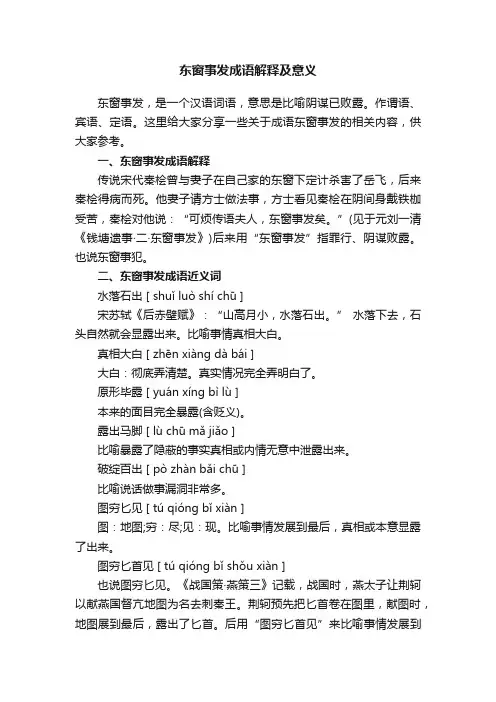 东窗事发成语解释及意义

东窗事发，是一个汉语词语，意思是比喻阴谋已败露。作谓语、宾语、定语。这里给大家分享一些关于成语东窗事发的相关内容，供大家参考。

一、东窗事发成语解释

传说宋代秦桧曾与妻子在自己家的东窗下定计杀害了岳飞，后来秦桧得病而死。他妻子请方士做法事，方士看见秦桧在阴间身戴铁枷受苦，秦桧对他说：“可烦传语夫人，东窗事发矣。”(见于元刘一清《钱塘遗事·二·东窗事发》)后来用“东窗事发”指罪行、阴谋败露。也说东窗事犯。

二、东窗事发成语近义词

水落石出 [ shuǐ luò shí chū ]

宋苏轼《后赤壁赋》：“山高月小，水落石出。” 水落下去，石头自然就会显露出来。比喻事情真相大白。

真相大白 [ zhēn xiàng dà bái ]

大白：彻底弄清楚。真实情况完全弄明白了。

原形毕露 [ yuán xíng bì lù ]

本来的面目完全暴露(含贬义)。

露出马脚 [ lù chū mǎ jiǎo ]

比喻暴露了隐蔽的事实真相或内情无意中泄露出来。

破绽百出 [ pò zhàn bǎi chū ]

比喻说话做事漏洞非常多。

图穷匕见 [ tú qióng bǐ xiàn ]

图：地图;穷：尽;见：现。比喻事情发展到最后，真相或本意显露了出来。

图穷匕首见 [ tú qióng bǐ shǒu xiàn ]

也说图穷匕见。《战国策·燕策三》记载，战国时，燕太子让荆轲以献燕国督亢地图为名去刺秦王。荆轲预先把匕首卷在图里，献图时，地图展到最后，露出了匕首。后用“图穷匕首见”来比喻事情发展到